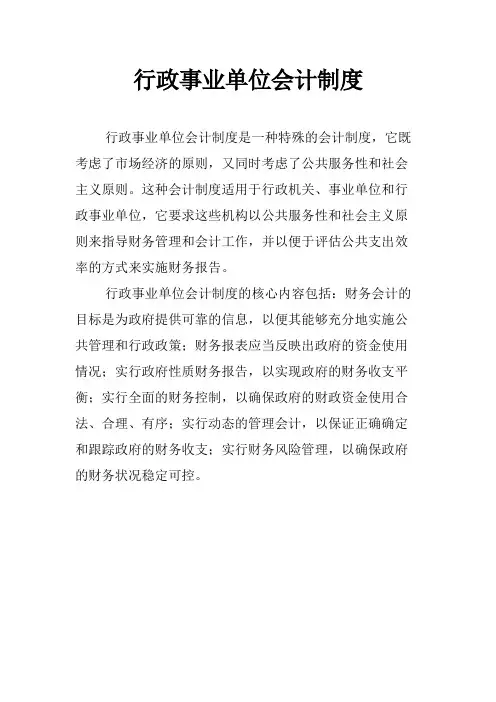 行政事业单位会计制度

行政事业单位会计制度是一种特殊的会计制度，它既考虑了市场经济的原则，又同时考虑了公共服务性和社会主义原则。这种会计制度适用于行政机关、事业单位和行政事业单位，它要求这些机构以公共服务性和社会主义原则来指导财务管理和会计工作，并以便于评估公共支出效率的方式来实施财务报告。

行政事业单位会计制度的核心内容包括：财务会计的目标是为政府提供可靠的信息，以便其能够充分地实施公共管理和行政政策；财务报表应当反映出政府的资金使用情况；实行政府性质财务报告，以实现政府的财务收支平衡；实行全面的财务控制，以确保政府的财政资金使用合法、合理、有序；实行动态的管理会计，以保证正确确定和跟踪政府的财务收支；实行财务风险管理，以确保政府的财务状况稳定可控。